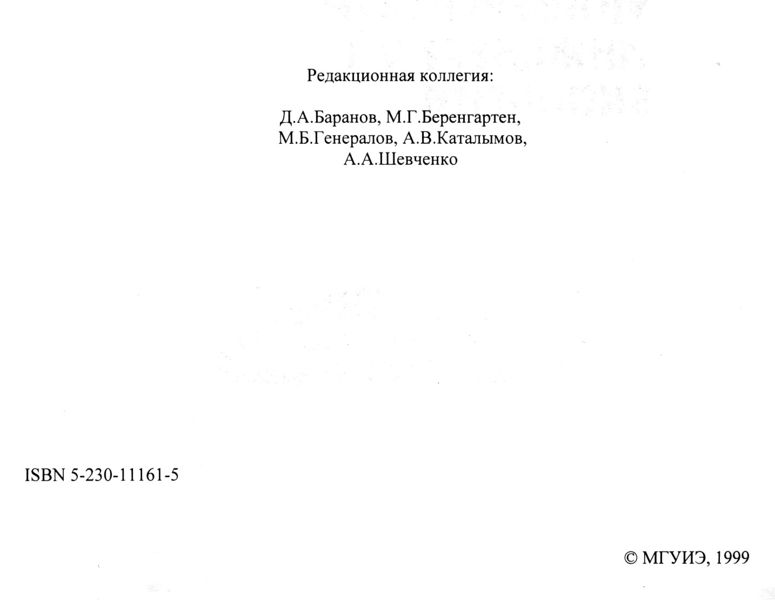 Редакционная коллегия:

Д.А.Баранов, М.Г.Беренгартен, М.Б.Генералов, А.В.Каталымов, А.А.Шевченко

ISBN 5-230-11161-5

© МГУИЭ, 1999